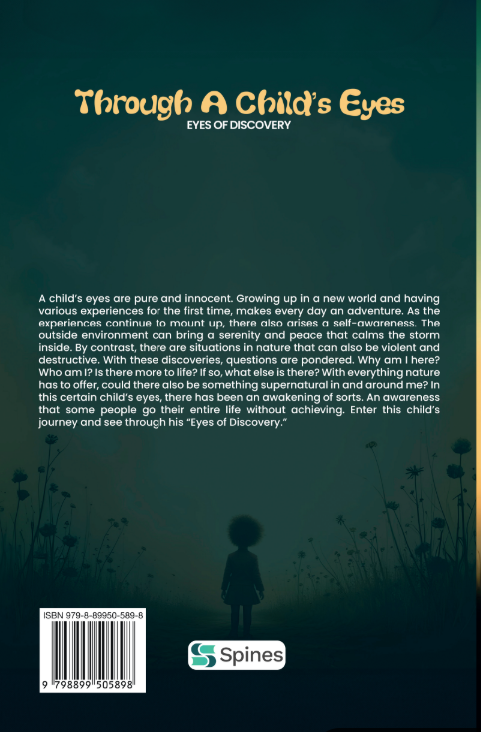 Through A Child's Eyes

EYES OF DISCOVERY

A child's eyes are pure and innocent. Growing up in a new world and having various experiences for the first time, makes every day an adventure. As the experiences continue to mount up, there also arises a self-awareness. The outside environment can bring a serenity and peace that calms the storm inside. By contrast, there are situations in nature that can also be violent and destructive. With these discoveries, questions are pondered. Why am I here? Who am I? Is there more to life? If so, what else is there? With everything nature has to offer, could there also be something supernatural in and around me? In this certain child's eyes, there has been an awakening of sorts. An awareness that some people go their entire life without achieving. Enter this child's journey and see through his "Eyes of Discovery."

ISBN 979-8-89950-589-8

9 798899 505898

Spines